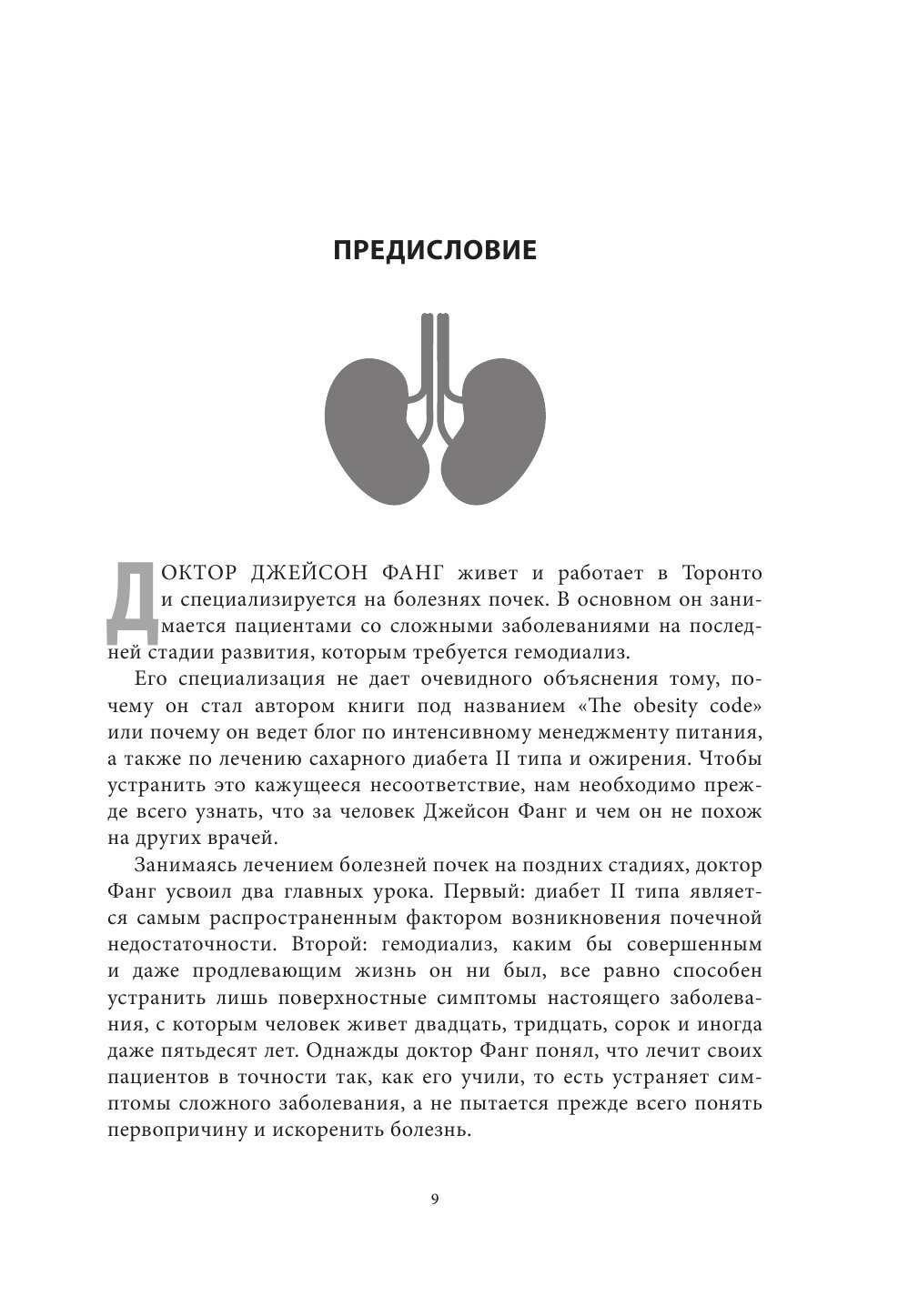 ПРЕДИСЛОВИЕ

ДОКТОР ДЖЕЙСОН ФАНГ живет и работает в Торонто и специализируется на болезнях почек. В основном он занимается пациентами со сложными заболеваниями на последней стадии развития, которым требуется гемодиализ.

Его специализация не дает очевидного объяснения тому, почему он стал автором книги под названием «The obesity code» или почему он ведет блог по интенсивному менеджменту питания, а также по лечению сахарного диабета II типа и ожирения. Чтобы устранить это кажущееся несоответствие, нам необходимо прежде всего узнать, что за человек Джейсон Фанг и чем он не похож на других врачей.

Занимаясь лечением болезней почек на поздних стадиях, доктор Фанг усвоил два главных урока. Первый: диабет II типа является самым распространенным фактором возникновения почечной недостаточности. Второй: гемодиализ, каким бы совершенным и даже продлевающим жизнь он ни был, все равно способен устранить лишь поверхностные симптомы настоящего заболевания, с которым человек живет двадцать, тридцать, сорок и иногда даже пятьдесят лет. Однажды доктор Фанг понял, что лечит своих пациентов в точности так, как его учили, то есть устраняет симптомы сложного заболевания, а не пытается прежде всего понять первопричину и искоренить болезнь.

9